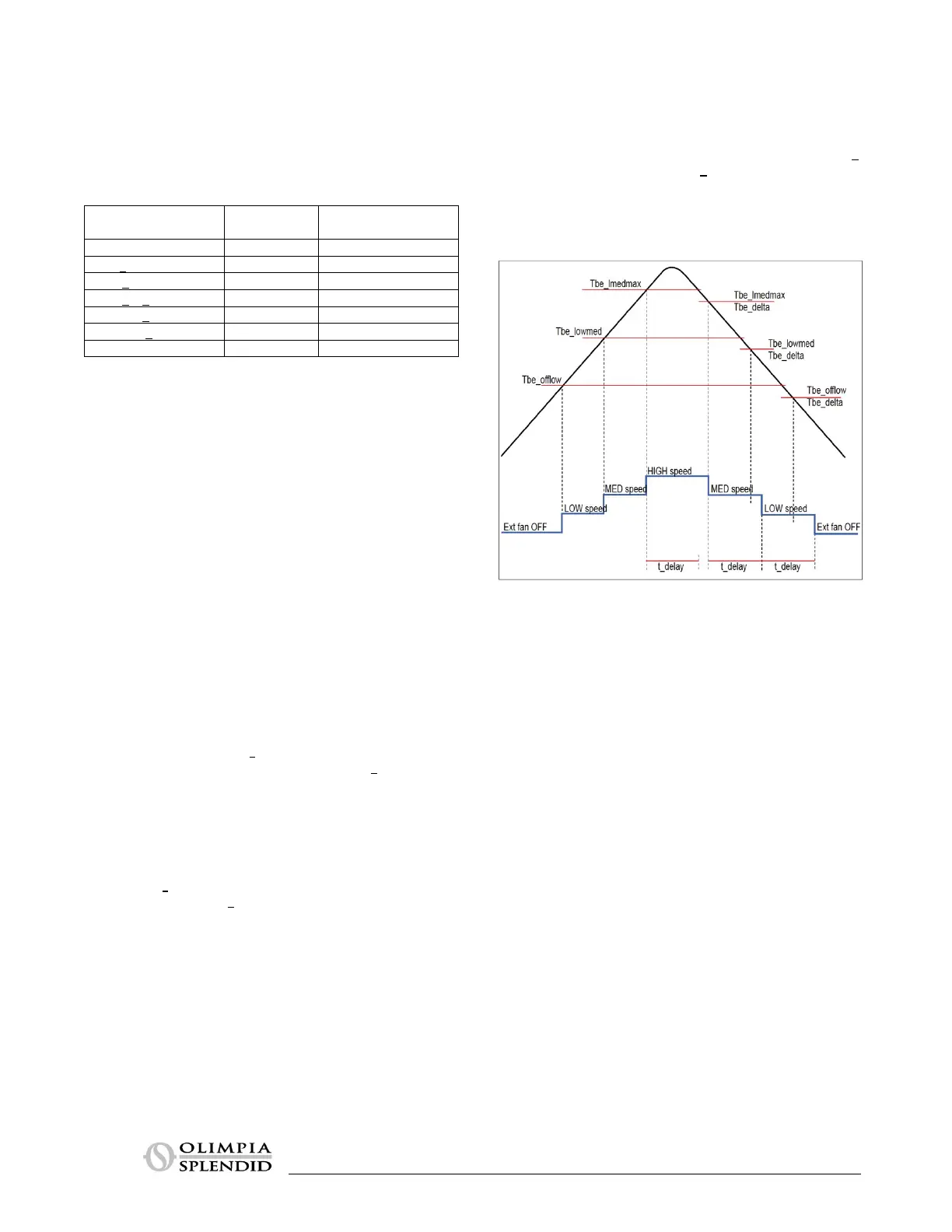 Tbe_lmedmax

Tbe_lmedmax

Tbe_delta

Tbe_lowmed

Tbe_lowmed

Tbe_delta

Tbe_offlow

Tbe_offlow

Tbe_delta

HIGH speed

MED speed

MED speed

LOW speed

LOW speed

Ext fan OFF

Ext fan OFF

t_delay

t_delay

t_delay

OLIMPIA
SPLENDID